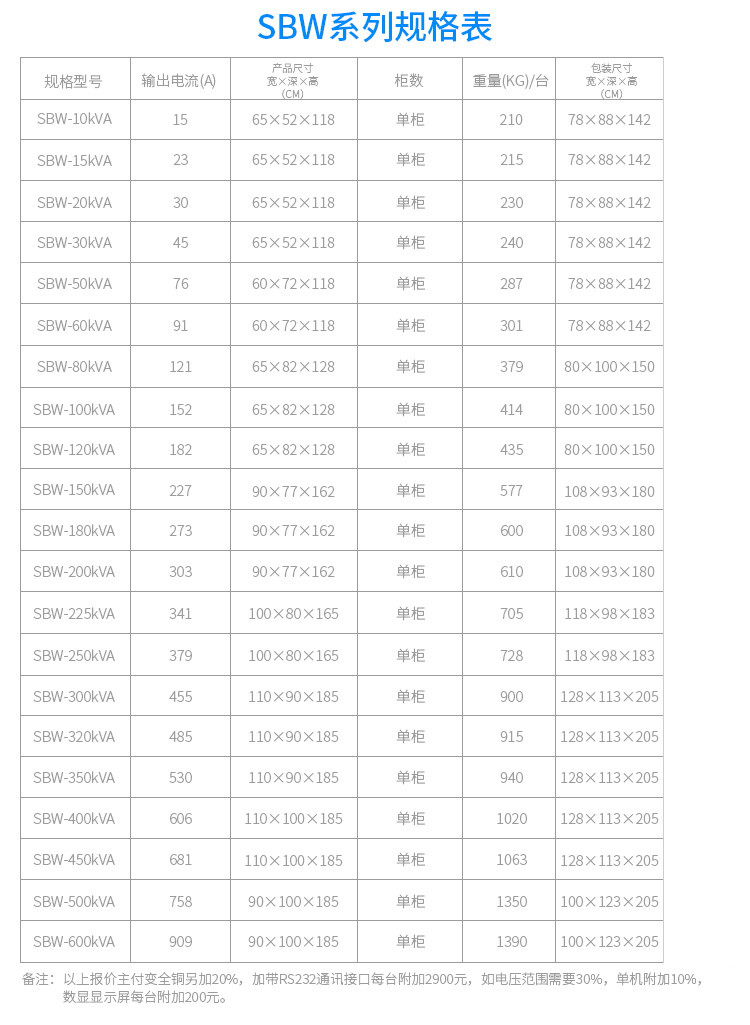 SBW系列规格表

| 规格型号 | 输出电流(A) | 产品尺寸 宽×深×高 (CM) | 柜数 | 重量(KG)/台 | 包装尺寸 宽×深×高 (CM) |
|---|---|---|---|---|---|
| SBW-10kVA | 15 | 65×52×118 | 单柜 | 210 | 78×88×142 |
| SBW-15kVA | 23 | 65×52×118 | 单柜 | 215 | 78×88×142 |
| SBW-20kVA | 30 | 65×52×118 | 单柜 | 230 | 78×88×142 |
| SBW-30kVA | 45 | 65×52×118 | 单柜 | 240 | 78×88×142 |
| SBW-50kVA | 76 | 60×72×118 | 单柜 | 287 | 78×88×142 |
| SBW-60kVA | 91 | 60×72×118 | 单柜 | 301 | 78×88×142 |
| SBW-80kVA | 121 | 65×82×128 | 单柜 | 379 | 80×100×150 |
| SBW-100kVA | 152 | 65×82×128 | 单柜 | 414 | 80×100×150 |
| SBW-120kVA | 182 | 65×82×128 | 单柜 | 435 | 80×100×150 |
| SBW-150kVA | 227 | 90×77×162 | 单柜 | 577 | 108×93×180 |
| SBW-180kVA | 273 | 90×77×162 | 单柜 | 600 | 108×93×180 |
| SBW-200kVA | 303 | 90×77×162 | 单柜 | 610 | 108×93×180 |
| SBW-225kVA | 341 | 100×80×165 | 单柜 | 705 | 118×98×183 |
| SBW-250kVA | 379 | 100×80×165 | 单柜 | 728 | 118×98×183 |
| SBW-300kVA | 455 | 110×90×185 | 单柜 | 900 | 128×113×205 |
| SBW-320kVA | 485 | 110×90×185 | 单柜 | 915 | 128×113×205 |
| SBW-350kVA | 530 | 110×90×185 | 单柜 | 940 | 128×113×205 |
| SBW-400kVA | 606 | 110×100×185 | 单柜 | 1020 | 128×113×205 |
| SBW-450kVA | 681 | 110×100×185 | 单柜 | 1063 | 128×113×205 |
| SBW-500kVA | 758 | 90×100×185 | 单柜 | 1350 | 100×123×205 |
| SBW-600kVA | 909 | 90×100×185 | 单柜 | 1390 | 100×123×205 |

备注：以上报价主付变全铜另加20%，加带RS232通讯接口每台附加2900元，如电压范围需要30%，单机附加10%，数显显示屏每台附加200元。